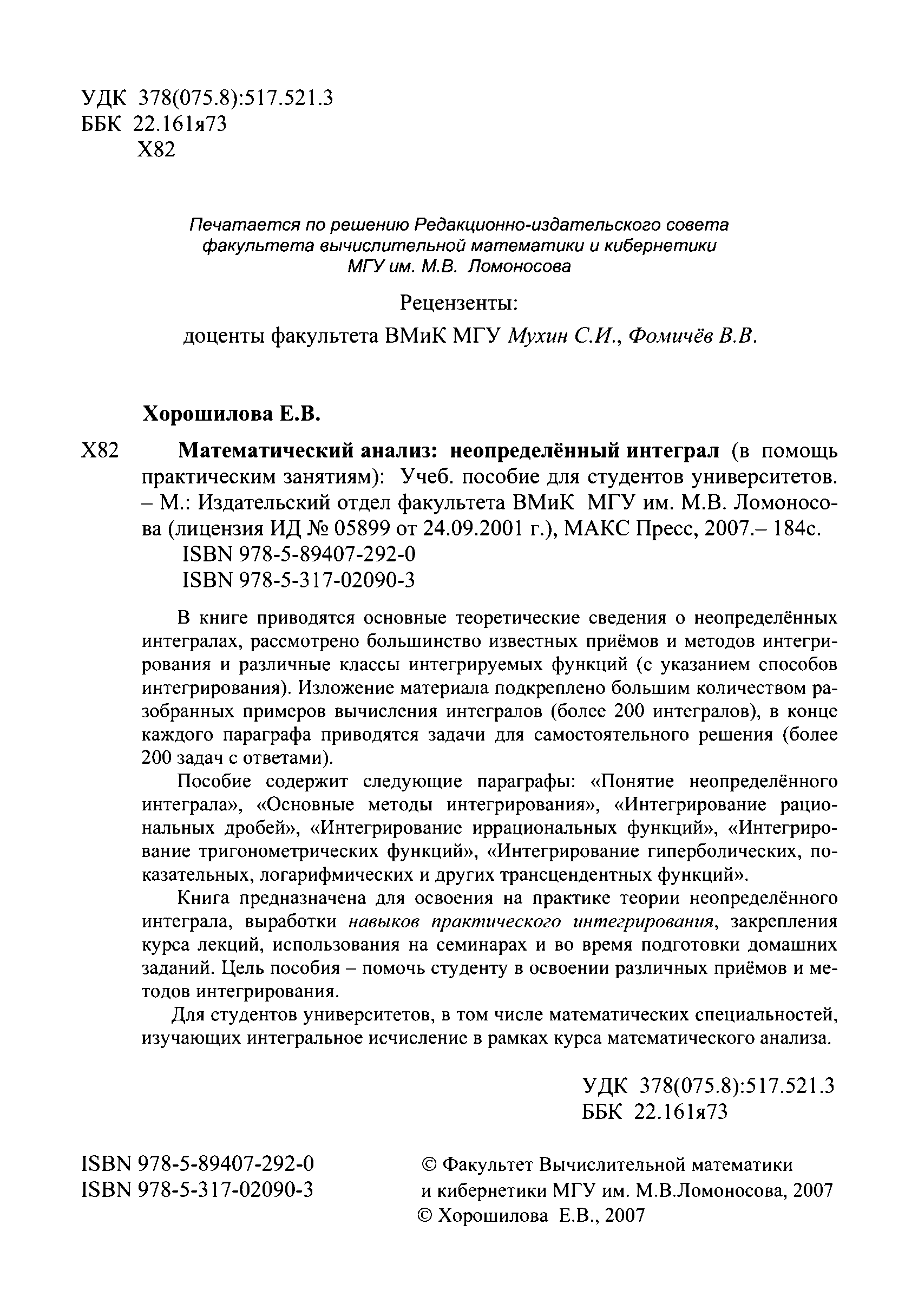 УДК 378(075.8):517.521.3
ББК 22.161я73
Х82

Печатается по решению Редакционно-издательского совета факультета вычислительной математики и кибернетики МГУ им. М.В. Ломоносова

Рецензенты:

доценты факультета ВМиК МГУ Мухин С.И., Фомичёв В.В.

Хорошилова Е.В.

Х82 Математический анализ: неопределённый интеграл (в помощь практическим занятиям): Учеб. пособие для студентов университетов. – М.: Издательский отдел факультета ВМиК МГУ им. М.В. Ломоносова (лицензия ИД № 05899 от 24.09.2001 г.), МАКС Пресс, 2007.– 184с.
ISBN 978-5-89407-292-0
ISBN 978-5-317-02090-3

В книге приводятся основные теоретические сведения о неопределённых интегралах, рассмотрено большинство известных приёмов и методов интегрирования и различные классы интегрируемых функций (с указанием способов интегрирования). Изложение материала подкреплено большим количеством разобранных примеров вычисления интегралов (более 200 интегралов), в конце каждого параграфа приводятся задачи для самостоятельного решения (более 200 задач с ответами).

Пособие содержит следующие параграфы: «Понятие неопределённого интеграла», «Основные методы интегрирования», «Интегрирование рациональных дробей», «Интегрирование иррациональных функций», «Интегрирование тригонометрических функций», «Интегрирование гиперболических, показательных, логарифмических и других трансцендентных функций».

Книга предназначена для освоения на практике теории неопределённого интеграла, выработки навыков практического интегрирования, закрепления курса лекций, использования на семинарах и во время подготовки домашних заданий. Цель пособия – помочь студенту в освоении различных приёмов и методов интегрирования.

Для студентов университетов, в том числе математических специальностей, изучающих интегральное исчисление в рамках курса математического анализа.

УДК 378(075.8):517.521.3
ББК 22.161я73

ISBN 978-5-89407-292-0
ISBN 978-5-317-02090-3

© Факультет Вычислительной математики и кибернетики МГУ им. М.В.Ломоносова, 2007
© Хорошилова Е.В., 2007